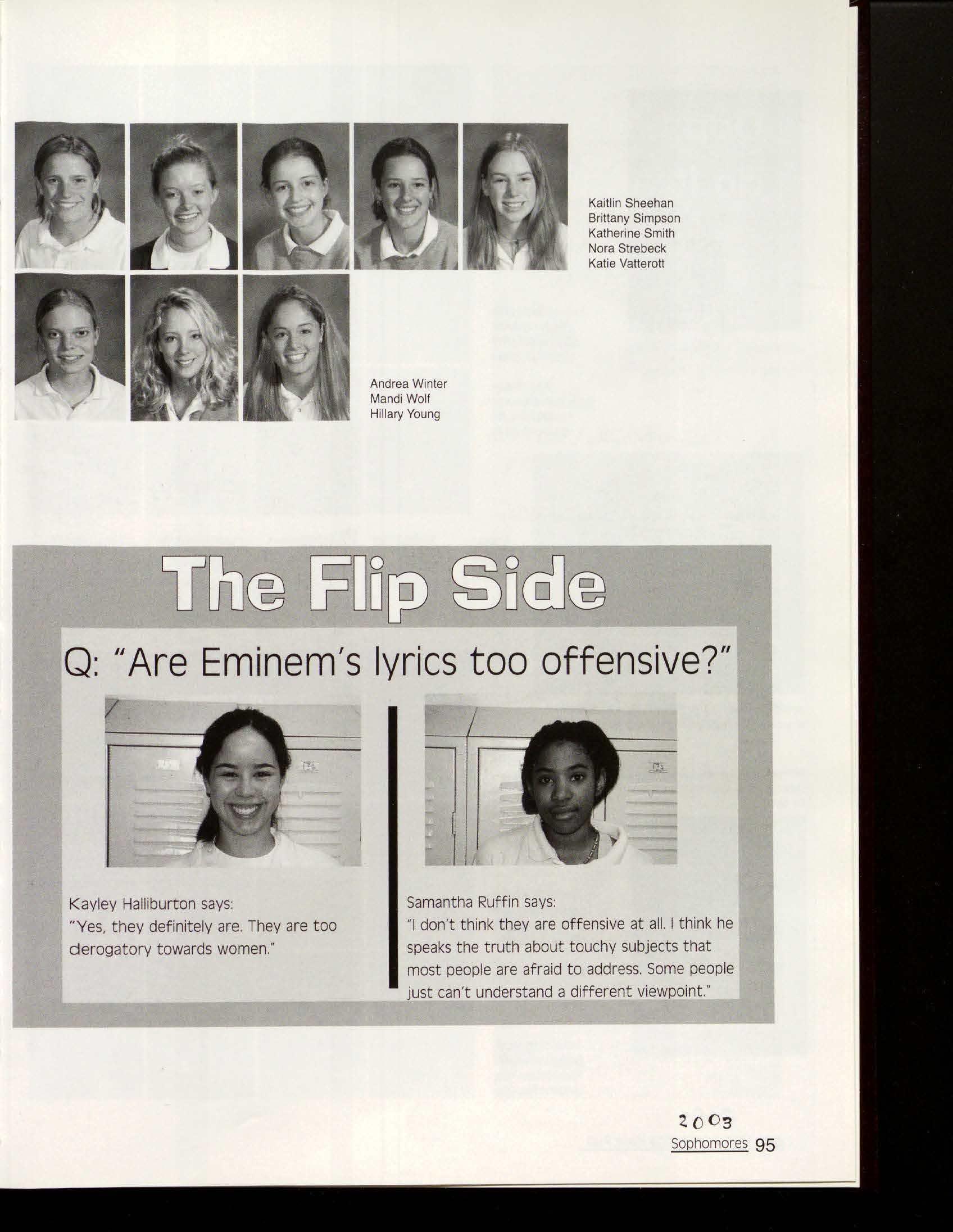 Kaitlin Sheehan
Brittany Simpson
Katherine Smith
Nora Strebeck
Katie Vatterott

Andrea Winter
Mandi Wolf
Hillary Young

The Flip Side

Q: "Are Eminem's lyrics too offensive?"

Kayley Halliburton says:
"Yes, they definitely are. They are too derogatory towards women."

Samantha Ruffin says:
"I don't think they are offensive at all. I think he speaks the truth about touchy subjects that most people are afraid to address. Some people just can't understand a different viewpoint."

2003
Sophomores 95